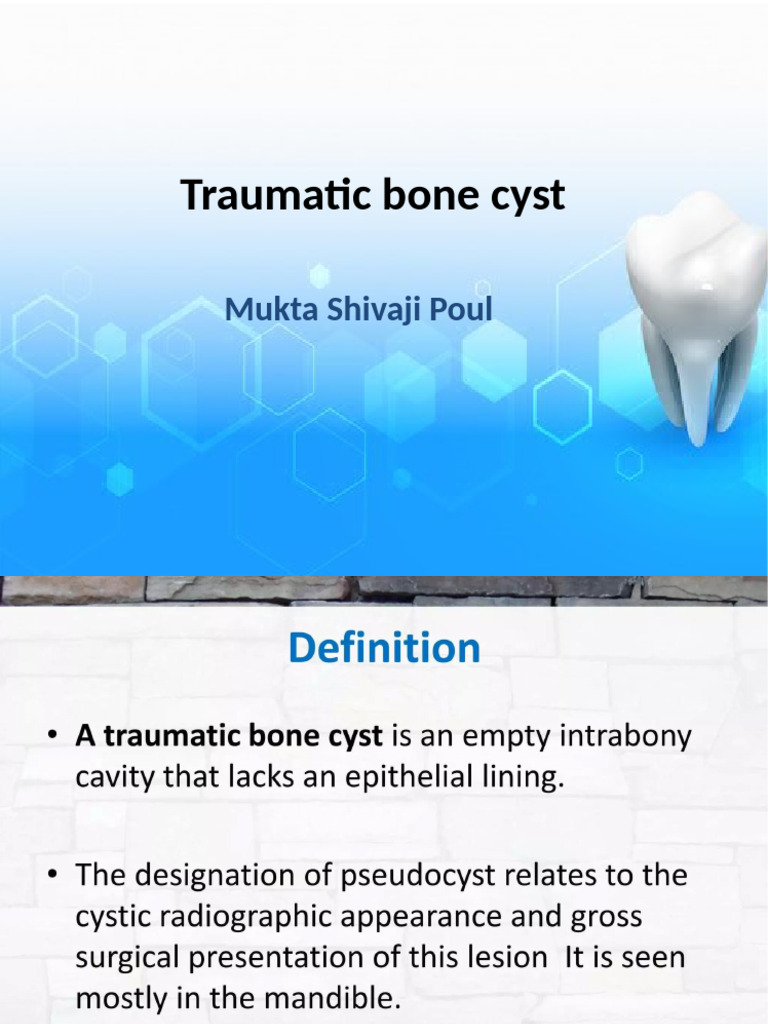 Traumatic bone cyst

Mukta Shivaji Poul

Definition

• A traumatic bone cyst is an empty intrabony cavity that lacks an epithelial lining.

• The designation of pseudocyst relates to the cystic radiographic appearance and gross surgical presentation of this lesion  It is seen mostly in the mandible.